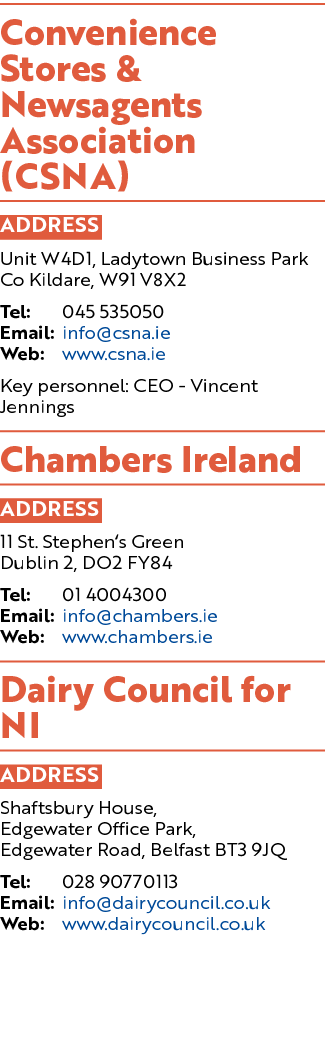 Convenience Stores & Newsagents Association (CSNA)

ADDRESS

Unit W4D1, Ladytown Business Park
Co Kildare, W91 V8X2

Tel: 045 535050
Email: info@csna.ie
Web: www.csna.ie

Key personnel: CEO - Vincent Jennings

Chambers Ireland

ADDRESS

11 St. Stephen's Green
Dublin 2, DO2 FY84

Tel: 01 4004300
Email: info@chambers.ie
Web: www.chambers.ie

Dairy Council for NI

ADDRESS

Shaftsbury House,
Edgewater Office Park,
Edgewater Road, Belfast BT3 9JQ

Tel: 028 90770113
Email: info@dairycouncil.co.uk
Web: www.dairycouncil.co.uk